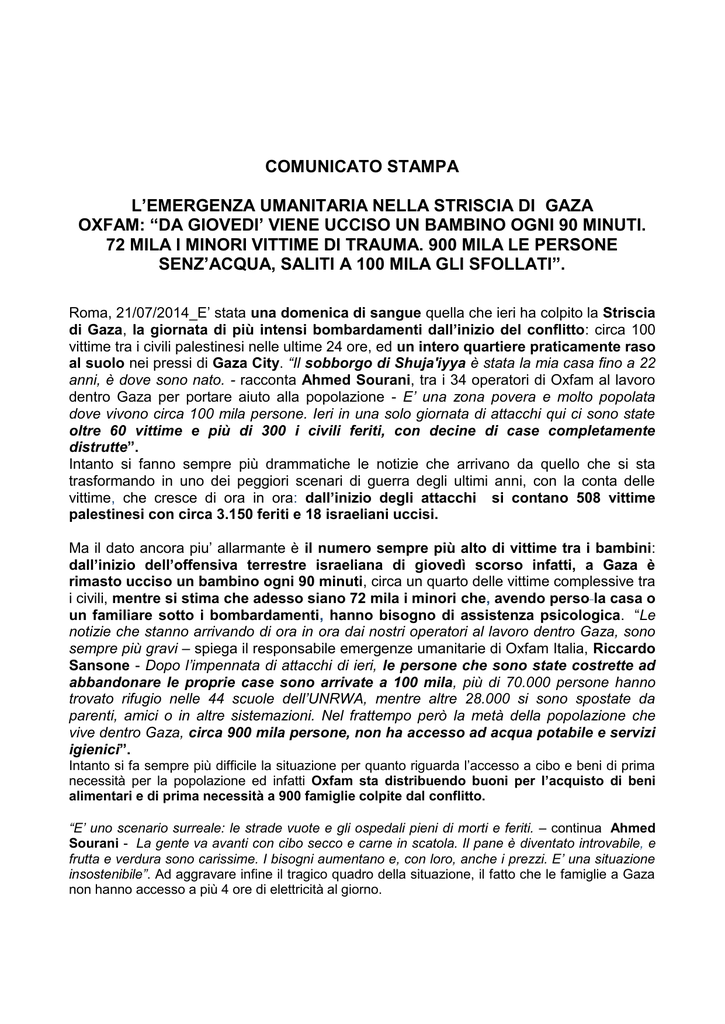 COMUNICATO STAMPA

L'EMERGENZA UMANITARIA NELLA STRISCIA DI GAZA
OXFAM: "DA GIOVEDI' VIENE UCCISO UN BAMBINO OGNI 90 MINUTI. 72 MILA I MINORI VITTIME DI TRAUMA. 900 MILA LE PERSONE SENZ'ACQUA, SALITI A 100 MILA GLI SFOLLATI".

Roma, 21/07/2014_E' stata una domenica di sangue quella che ieri ha colpito la Striscia di Gaza, la giornata di più intensi bombardamenti dall'inizio del conflitto: circa 100 vittime tra i civili palestinesi nelle ultime 24 ore, ed un intero quartiere praticamente raso al suolo nei pressi di Gaza City. "Il sobborgo di Shuja'iyya è stata la mia casa fino a 22 anni, è dove sono nato. - racconta Ahmed Sourani, tra i 34 operatori di Oxfam al lavoro dentro Gaza per portare aiuto alla popolazione - E' una zona povera e molto popolata dove vivono circa 100 mila persone. Ieri in una solo giornata di attacchi qui ci sono state oltre 60 vittime e più di 300 i civili feriti, con decine di case completamente distrutte".
Intanto si fanno sempre più drammatiche le notizie che arrivano da quello che si sta trasformando in uno dei peggiori scenari di guerra degli ultimi anni, con la conta delle vittime, che cresce di ora in ora: dall'inizio degli attacchi si contano 508 vittime palestinesi con circa 3.150 feriti e 18 israeliani uccisi.

Ma il dato ancora piu' allarmante è il numero sempre più alto di vittime tra i bambini: dall'inizio dell'offensiva terrestre israeliana di giovedì scorso infatti, a Gaza è rimasto ucciso un bambino ogni 90 minuti, circa un quarto delle vittime complessive tra i civili, mentre si stima che adesso siano 72 mila i minori che, avendo perso la casa o un familiare sotto i bombardamenti, hanno bisogno di assistenza psicologica. "Le notizie che stanno arrivando di ora in ora dai nostri operatori al lavoro dentro Gaza, sono sempre più gravi – spiega il responsabile emergenze umanitarie di Oxfam Italia, Riccardo Sansone - Dopo l'impennata di attacchi di ieri, le persone che sono state costrette ad abbandonare le proprie case sono arrivate a 100 mila, più di 70.000 persone hanno trovato rifugio nelle 44 scuole dell'UNRWA, mentre altre 28.000 si sono spostate da parenti, amici o in altre sistemazioni. Nel frattempo però la metà della popolazione che vive dentro Gaza, circa 900 mila persone, non ha accesso ad acqua potabile e servizi igienici".
Intanto si fa sempre più difficile la situazione per quanto riguarda l'accesso a cibo e beni di prima necessità per la popolazione ed infatti Oxfam sta distribuendo buoni per l'acquisto di beni alimentari e di prima necessità a 900 famiglie colpite dal conflitto.

"E' uno scenario surreale: le strade vuote e gli ospedali pieni di morti e feriti. – continua Ahmed Sourani - La gente va avanti con cibo secco e carne in scatola. Il pane è diventato introvabile, e frutta e verdura sono carissime. I bisogni aumentano e, con loro, anche i prezzi. E' una situazione insostenibile". Ad aggravare infine il tragico quadro della situazione, il fatto che le famiglie a Gaza non hanno accesso a più 4 ore di elettricità al giorno.